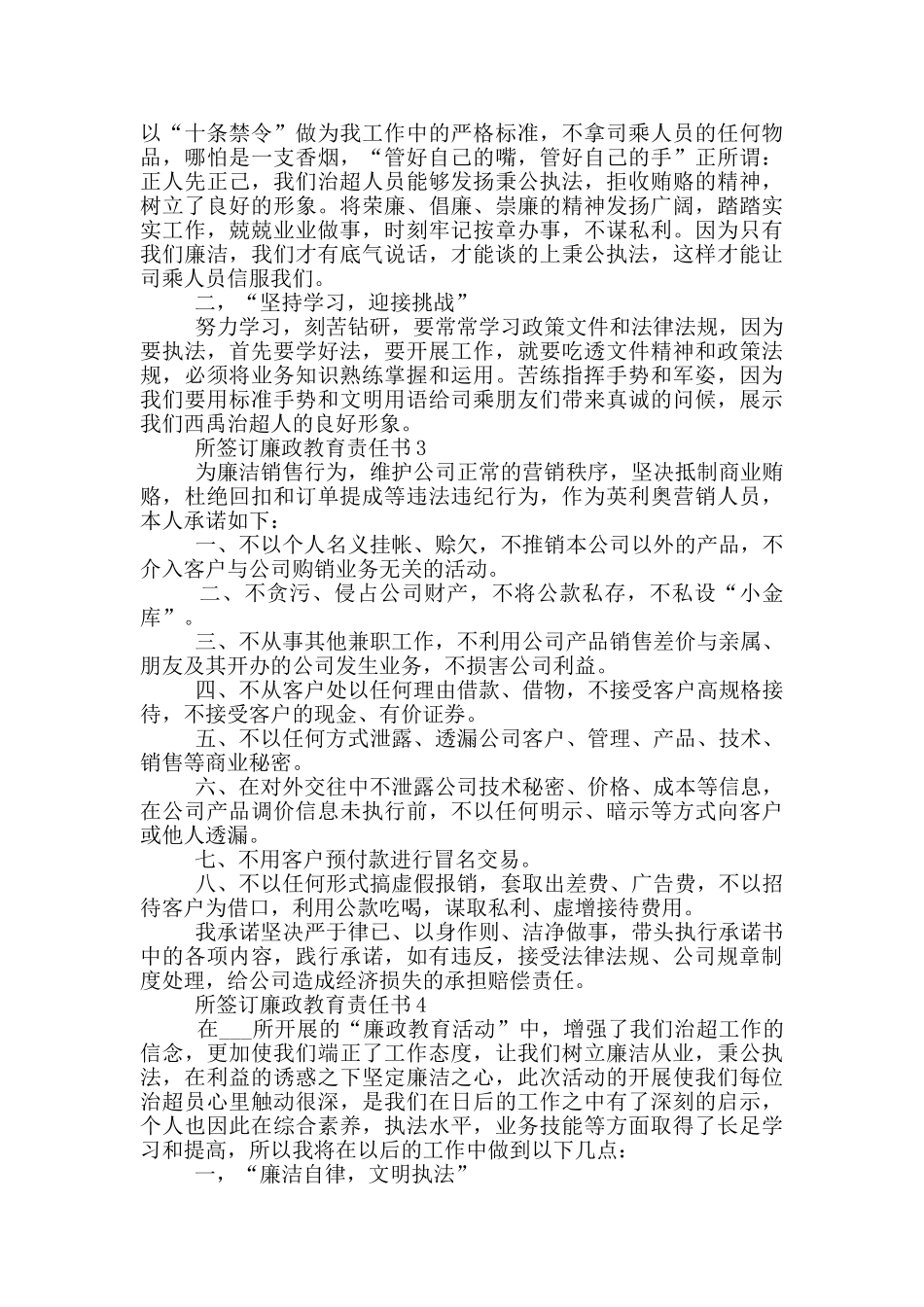 以“十条禁令”做为我工作中的严格标准，不拿司乘人员的任何物品，哪怕是一支香烟，“管好自己的嘴，管好自己的手”正所谓：正人先正己，我们治超人员能够发扬秉公执法，拒收贿赂的精神，树立了良好的形象。将荣廉、倡廉、崇廉的精神发扬广阔，踏踏实实工作，兢兢业业做事，时刻牢记按章办事，不谋私利。因为只有我们廉洁，我们才有底气说话，才能谈的上秉公执法，这样才能让司乘人员信服我们。

二，“坚持学习，迎接挑战”

努力学习，刻苦钻研，要常常学习政策文件和法律法规，因为要执法，首先要学好法，要开展工作，就要吃透文件精神和政策法规，必须将业务知识熟练掌握和运用。苦练指挥手势和军姿，因为我们要用标准手势和文明用语给司乘朋友们带来真诚的问候，展示我们西禹治超人的良好形象。

所签订廉政教育责任书3

为廉洁销售行为，维护公司正常的营销秩序，坚决抵制商业贿赂，杜绝回扣和订单提成等违法违纪行为，作为英利奥营销人员，本人承诺如下：

一、不以个人名义挂帐、赊欠，不推销本公司以外的产品，不介入客户与公司购销业务无关的活动。

二、不贪污、侵占公司财产，不将公款私存，不私设“小金库”。

三、不从事其他兼职工作，不利用公司产品销售差价与亲属、朋友及其开办的公司发生业务，不损害公司利益。

四、不从客户处以任何理由借款、借物，不接受客户高规格接待，不接受客户的现金、有价证券。

五、不以任何方式泄露、透漏公司客户、管理、产品、技术、销售等商业秘密。

六、在对外交往中不泄露公司技术秘密、价格、成本等信息，在公司产品调价信息未执行前，不以任何明示、暗示等方式向客户或他人透漏。

七、不用客户预付款进行冒名交易。

八、不以任何形式搞虚假报销，套取出差费、广告费，不以招待客户为借口，利用公款吃喝，谋取私利、虚增接待费用。

我承诺坚决严于律已、以身作则、洁净做事，带头执行承诺书中的各项内容，践行承诺，如有违反，接受法律法规、公司规章制度处理，给公司造成经济损失的承担赔偿责任。

所签订廉政教育责任书4

在___所开展的“廉政教育活动”中，增强了我们治超工作的信念，更加使我们端正了工作态度，让我们树立廉洁从业，秉公执法，在利益的诱惑之下坚定廉洁之心，此次活动的开展使我们每位治超员心里触动很深，是我们在日后的工作之中有了深刻的启示，个人也因此在综合素养，执法水平，业务技能等方面取得了长足学习和提高，所以我将在以后的工作中做到以下几点：

一，“廉洁自律，文明执法”